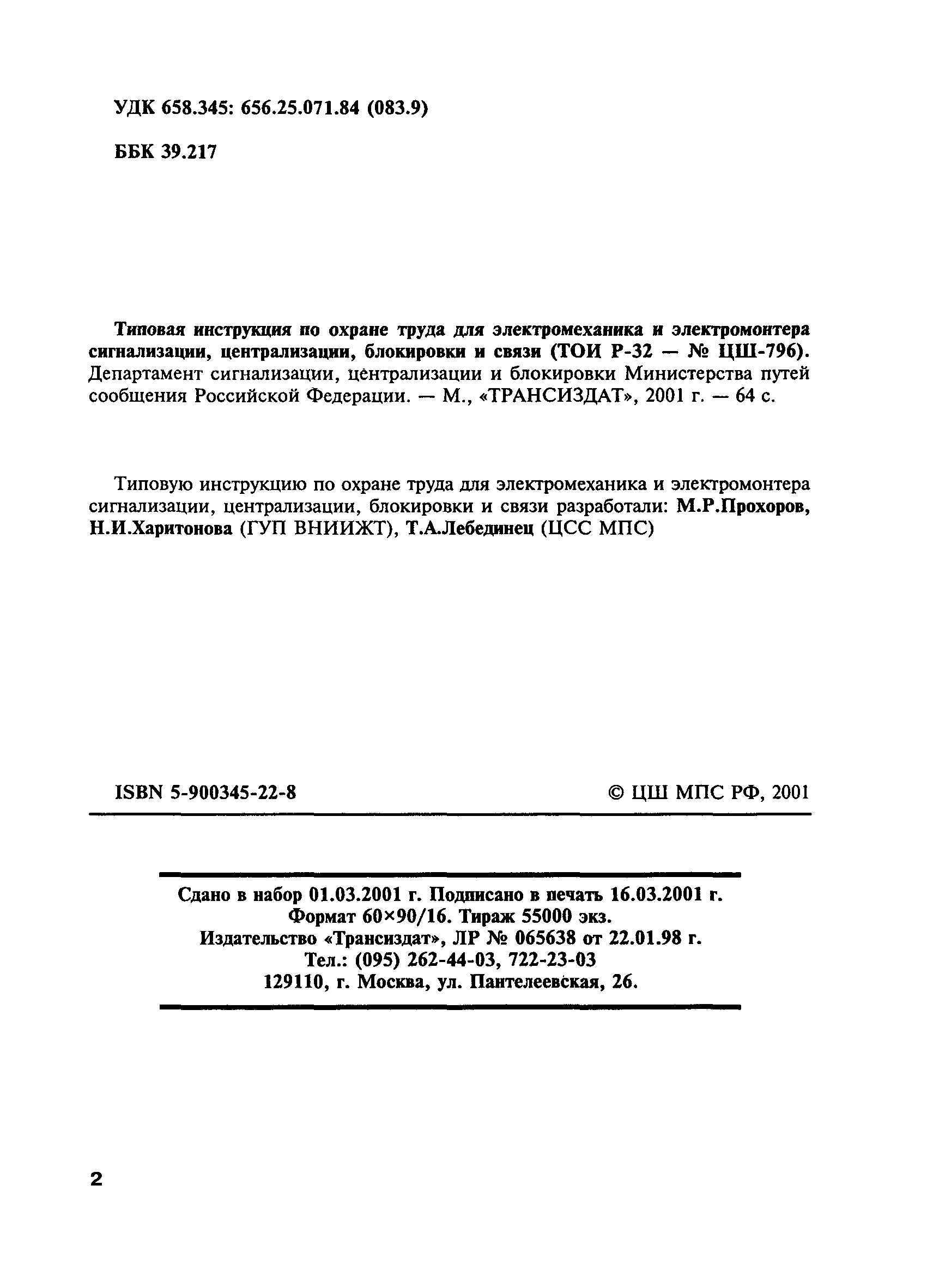 УДК 658.345: 656.25.071.84 (083.9)

ББК 39.217

Типовая инструкция по охране труда для электромеханика и электромонтера сигнализации, централизации, блокировки и связи (ТОИ Р-32 — № ЦШ-796). Департамент сигнализации, централизации и блокировки Министерства путей сообщения Российской Федерации. — М., «ТРАНСИЗДАТ», 2001 г. — 64 с.

Типовую инструкцию по охране труда для электромеханика и электромонтера сигнализации, централизации, блокировки и связи разработали: М.Р.Прохоров, Н.И.Харитонова (ГУП ВНИИЖТ), Т.А.Лебединец (ЦСС МПС)

ISBN 5-900345-22-8

© ЦШ МПС РФ, 2001

Сдано в набор 01.03.2001 г. Подписано в печать 16.03.2001 г.
Формат 60×90/16. Тираж 55000 экз.
Издательство «Трансиздат», ЛР № 065638 от 22.01.98 г.
Тел.: (095) 262-44-03, 722-23-03
129110, г. Москва, ул. Пантелеевская, 26.

2